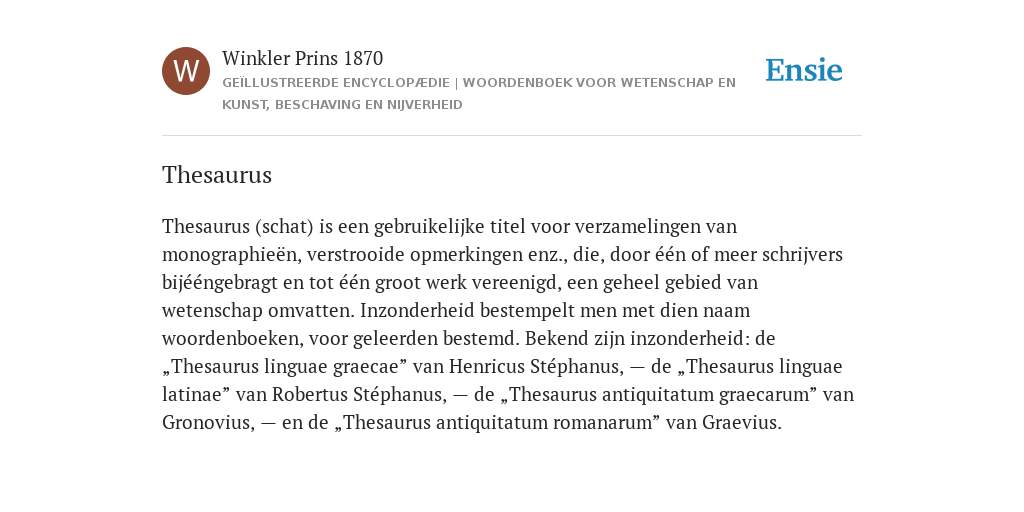 W

Winkler Prins 1870

GEÏLLUSTREERDE ENCYCLOPÆDIE | WOORDENBOEK VOOR WETENSCHAP EN KUNST, BESCHAVING EN NIJVERHEID

Ensie

Thesaurus

Thesaurus (schat) is een gebruikelijke titel voor verzamelingen van monographieën, verstrooide opmerkingen enz., die, door één of meer schrijvers bijééngebragt en tot één groot werk vereenigd, een geheel gebied van wetenschap omvatten. Inzonderheid bestempelt men met dien naam woordenboeken, voor geleerden bestemd. Bekend zijn inzonderheid: de „Thesaurus linguae graecae” van Henricus Stéphanus, — de „Thesaurus linguae latinae” van Robertus Stéphanus, — de „Thesaurus antiquitatum graecarum” van Gronovius, — en de „Thesaurus antiquitatum romanarum” van Graevius.